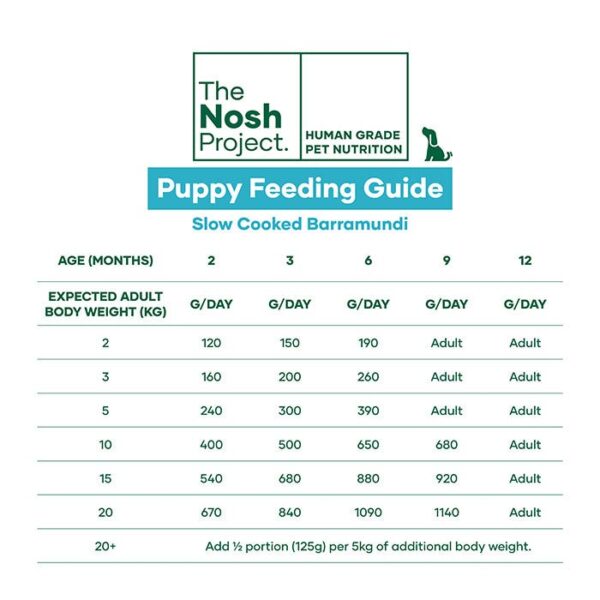 The Nosh Project.

HUMAN GRADE PET NUTRITION

Puppy Feeding Guide

Slow Cooked Barramundi

| AGE (MONTHS) | 2 | 3 | 6 | 9 | 12 |
|---|---|---|---|---|---|
| EXPECTED ADULT BODY WEIGHT (KG) | G/DAY | G/DAY | G/DAY | G/DAY | G/DAY |
| 2 | 120 | 150 | 190 | Adult | Adult |
| 3 | 160 | 200 | 260 | Adult | Adult |
| 5 | 240 | 300 | 390 | Adult | Adult |
| 10 | 400 | 500 | 650 | 680 | Adult |
| 15 | 540 | 680 | 880 | 920 | Adult |
| 20 | 670 | 840 | 1090 | 1140 | Adult |
| 20+ | Add ½ portion (125g) per 5kg of additional body weight. | | | | |